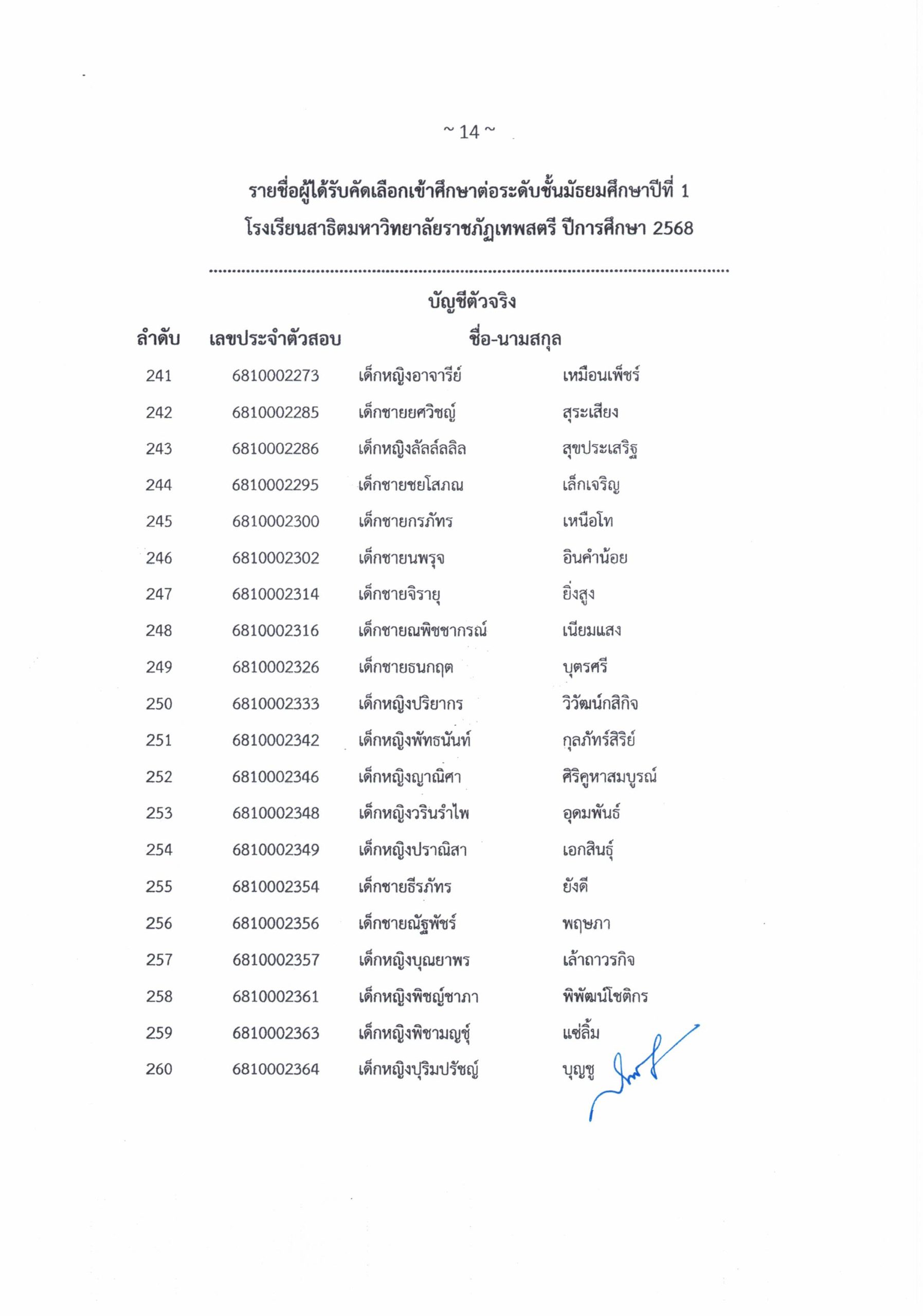 ~ 14 ~

รายชื่อผู้ได้รับคัดเลือกเข้าศึกษาต่อระดับชั้นมัธยมศึกษาปีที่ 1
โรงเรียนสาธิตมหาวิทยาลัยราชภัฏเทพสตรี ปีการศึกษา 2568

บัญชีตัวจริง

| ลำดับ | เลขประจำตัวสอบ | ชื่อ-นามสกุล | |
|---|---|---|---|
| 241 | 6810002273 | เด็กหญิงอาจารีย์ | เหมือนเพ็ชร์ |
| 242 | 6810002285 | เด็กชายยศวิชญ์ | สุระเสียง |
| 243 | 6810002286 | เด็กหญิงลัลล์ลลิล | สุขประเสริฐ |
| 244 | 6810002295 | เด็กชายชยโสภณ | เล็กเจริญ |
| 245 | 6810002300 | เด็กชายกรภัทร | เหนือโท |
| 246 | 6810002302 | เด็กชายนพรุจ | อินคำน้อย |
| 247 | 6810002314 | เด็กชายจิรายุ | ยิ่งสูง |
| 248 | 6810002316 | เด็กชายณพิชชากรณ์ | เนียมแสง |
| 249 | 6810002326 | เด็กชายธนกฤต | บุตรศรี |
| 250 | 6810002333 | เด็กหญิงปริยากร | วิวัฒน์กสิกิจ |
| 251 | 6810002342 | เด็กหญิงพัทธนันท์ | กุลภัทร์สิริย์ |
| 252 | 6810002346 | เด็กหญิงญาณิศา | ศิริคูหาสมบูรณ์ |
| 253 | 6810002348 | เด็กหญิงวรินรำไพ | อุดมพันธ์ |
| 254 | 6810002349 | เด็กหญิงปราณิสา | เอกสินธุ์ |
| 255 | 6810002354 | เด็กชายธีรภัทร | ยังดี |
| 256 | 6810002356 | เด็กชายณัฐพัชร์ | พฤษภา |
| 257 | 6810002357 | เด็กหญิงบุณยาพร | เล้าถาวรกิจ |
| 258 | 6810002361 | เด็กหญิงพิชญ์ชาภา | พิพัฒน์โชติกร |
| 259 | 6810002363 | เด็กหญิงพิชามญชุ์ | แซ่ลิ้ม |
| 260 | 6810002364 | เด็กหญิงปุริมปรัชญ์ | บุญชู |